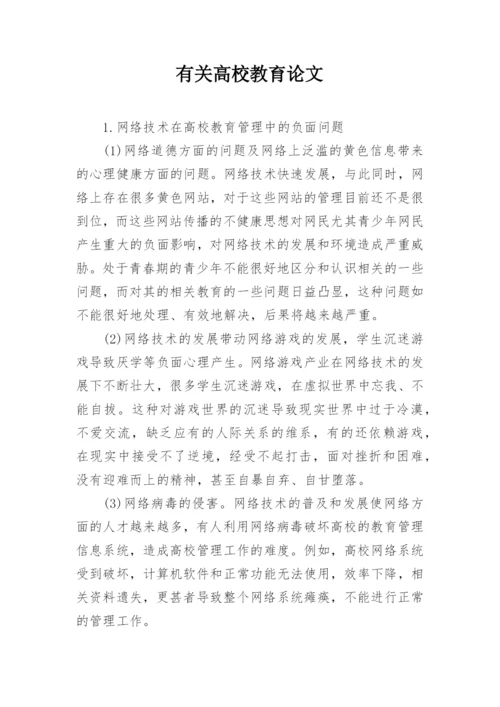 有关高校教育论文

1.网络技术在高校教育管理中的负面问题

(1)网络道德方面的问题及网络上泛滥的黄色信息带来的心理健康方面的问题。网络技术快速发展，与此同时，网络上存在很多黄色网站，对于这些网站的管理目前还不是很到位，而这些网站传播的不健康思想对网民尤其青少年网民产生重大的负面影响，对网络技术的发展和环境造成严重威胁。处于青春期的青少年不能很好地区分和认识相关的一些问题，而对其的相关教育的一些问题日益凸显，这种问题如不能很好地处理、有效地解决，后果将越来越严重。

(2)网络技术的发展带动网络游戏的发展，学生沉迷游戏导致厌学等负面心理产生。网络游戏产业在网络技术的发展下不断壮大，很多学生沉迷游戏，在虚拟世界中忘我、不能自拔。这种对游戏世界的沉迷导致现实世界中过于冷漠，不爱交流，缺乏应有的人际关系的维系，有的还依赖游戏，在现实中接受不了逆境，经受不起打击，面对挫折和困难，没有迎难而上的精神，甚至自暴自弃、自甘堕落。

(3)网络病毒的侵害。网络技术的普及和发展使网络方面的人才越来越多，有人利用网络病毒破坏高校的教育管理信息系统，造成高校管理工作的难度。例如，高校网络系统受到破坏，计算机软件和正常功能无法使用，效率下降，相关资料遗失，更甚者导致整个网络系统瘫痪，不能进行正常的管理工作。